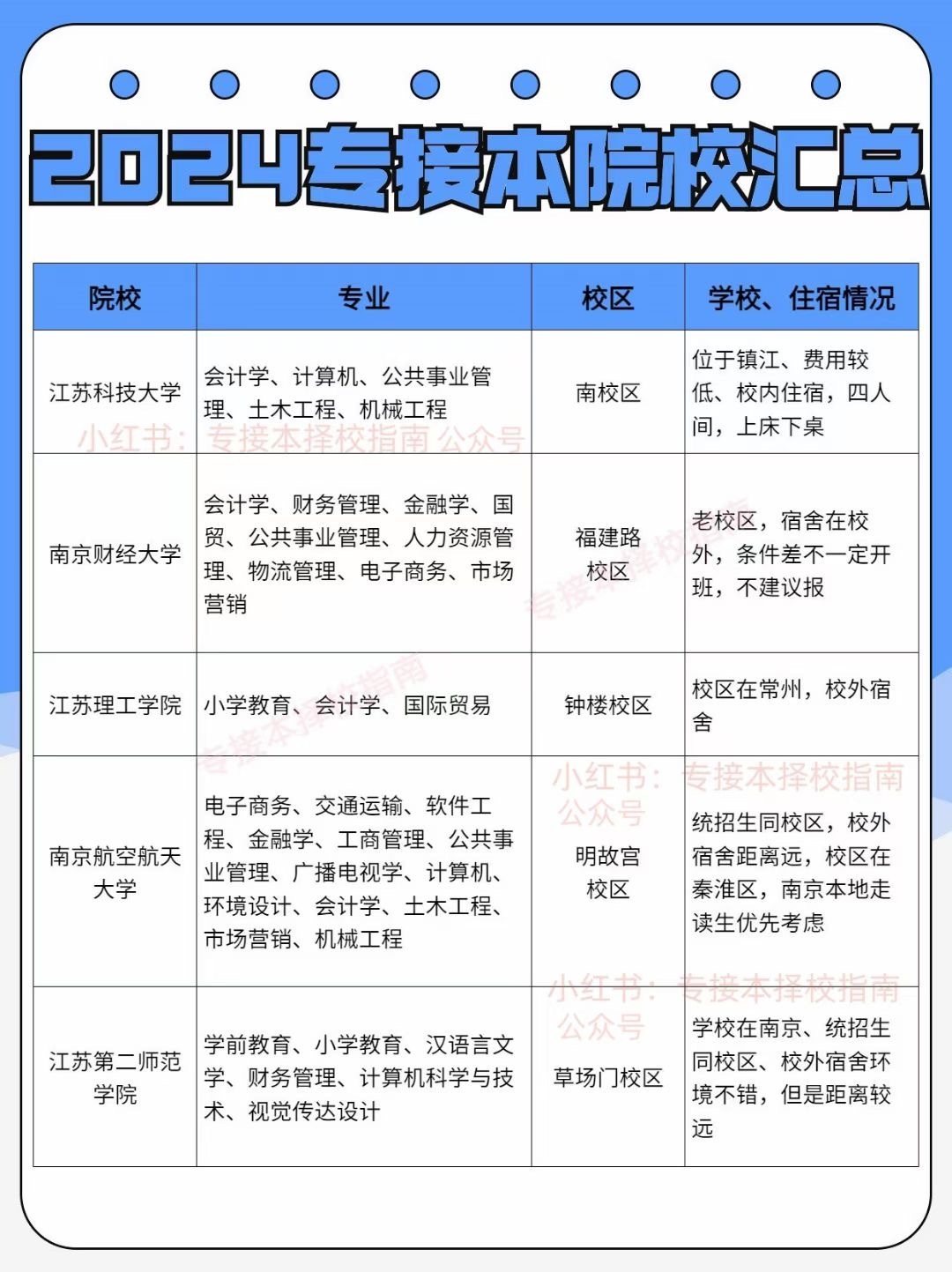 2024专接本院校汇总

| 院校 | 专业 | 校区 | 学校、住宿情况 |
|---|---|---|---|
| 江苏科技大学 | 会计学、计算机、公共事业管理、土木工程、机械工程 | 南校区 | 位于镇江、费用较低、校内住宿，四人间，上床下桌 |
| 南京财经大学 | 会计学、财务管理、金融学、国贸、公共事业管理、人力资源管理、物流管理、电子商务、市场营销 | 福建路校区 | 老校区，宿舍在校外，条件差不一定开班，不建议报 |
| 江苏理工学院 | 小学教育、会计学、国际贸易 | 钟楼校区 | 校区在常州，校外宿舍 |
| 南京航空航天大学 | 电子商务、交通运输、软件工程、金融学、工商管理、公共事业管理、广播电视学、计算机、环境设计、会计学、土木工程、市场营销、机械工程 | 明故宫校区 | 统招生同校区，校外宿舍距离远，校区在秦淮区，南京本地走读生优先考虑 |
| 江苏第二师范学院 | 学前教育、小学教育、汉语言文学、财务管理、计算机科学与技术、视觉传达设计 | 草场门校区 | 学校在南京、统招生同校区、校外宿舍环境不错，但是距离较远 |

小红书：专接本择校指南 公众号
专接本择校指南
专接本择校指南
小红书：专接本择校指南 公众号
小红书：专接本择校指南 公众号